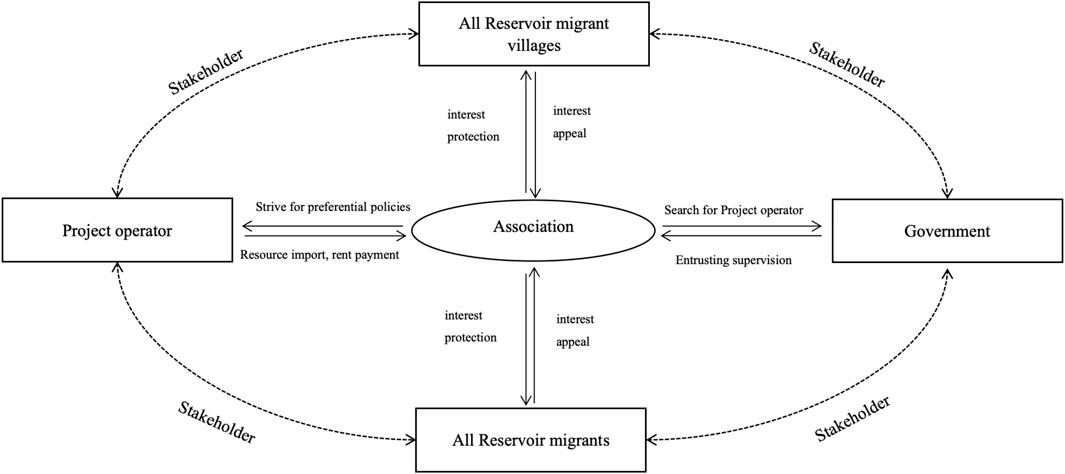 All Reservoir migrant villages

Stakeholder

Stakeholder

interest protection

interest appeal

Project operator

Strive for preferential policies

Resource import, rent payment

Association

Search for Project operator

Entrusting supervision

Government

interest protection

interest appeal

Stakeholder

Stakeholder

All Reservoir migrants